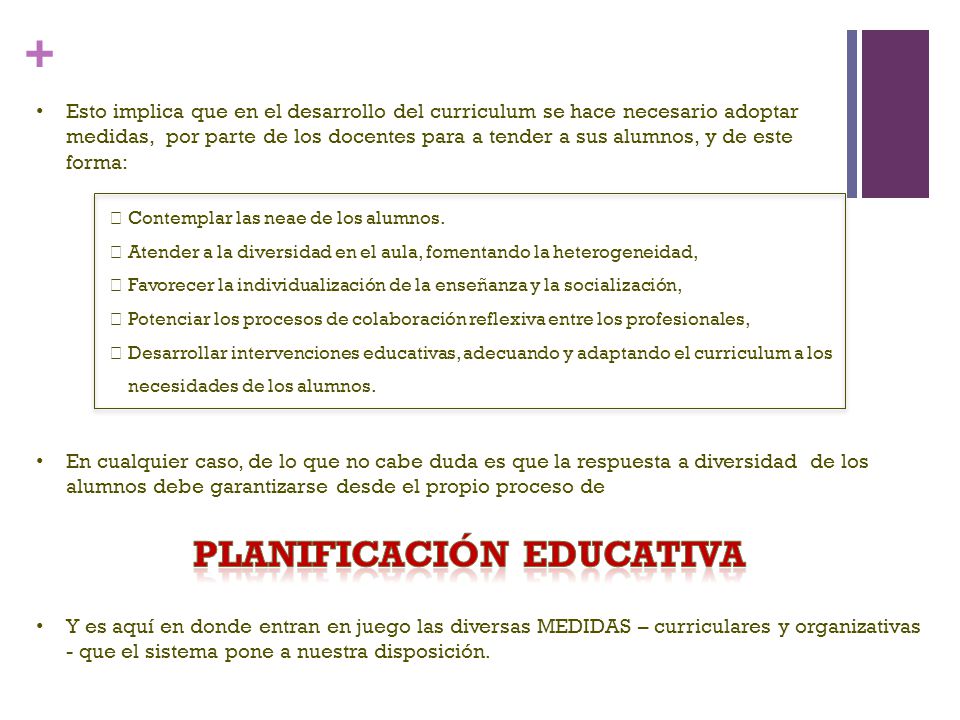 +

• Esto implica que en el desarrollo del curriculum se hace necesario adoptar medidas, por parte de los docentes para a tender a sus alumnos, y de este forma:

 Contemplar las neae de los alumnos.
 Atender a la diversidad en el aula, fomentando la heterogeneidad,
 Favorecer la individualización de la enseñanza y la socialización,
 Potenciar los procesos de colaboración reflexiva entre los profesionales,
 Desarrollar intervenciones educativas, adecuando y adaptando el curriculum a los necesidades de los alumnos.

• En cualquier caso, de lo que no cabe duda es que la respuesta a diversidad de los alumnos debe garantizarse desde el propio proceso de

PLANIFICACIÓN EDUCATIVA

• Y es aquí en donde entran en juego las diversas MEDIDAS – curriculares y organizativas - que el sistema pone a nuestra disposición.